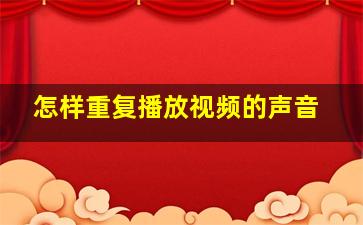 怎样重复播放视频的声音